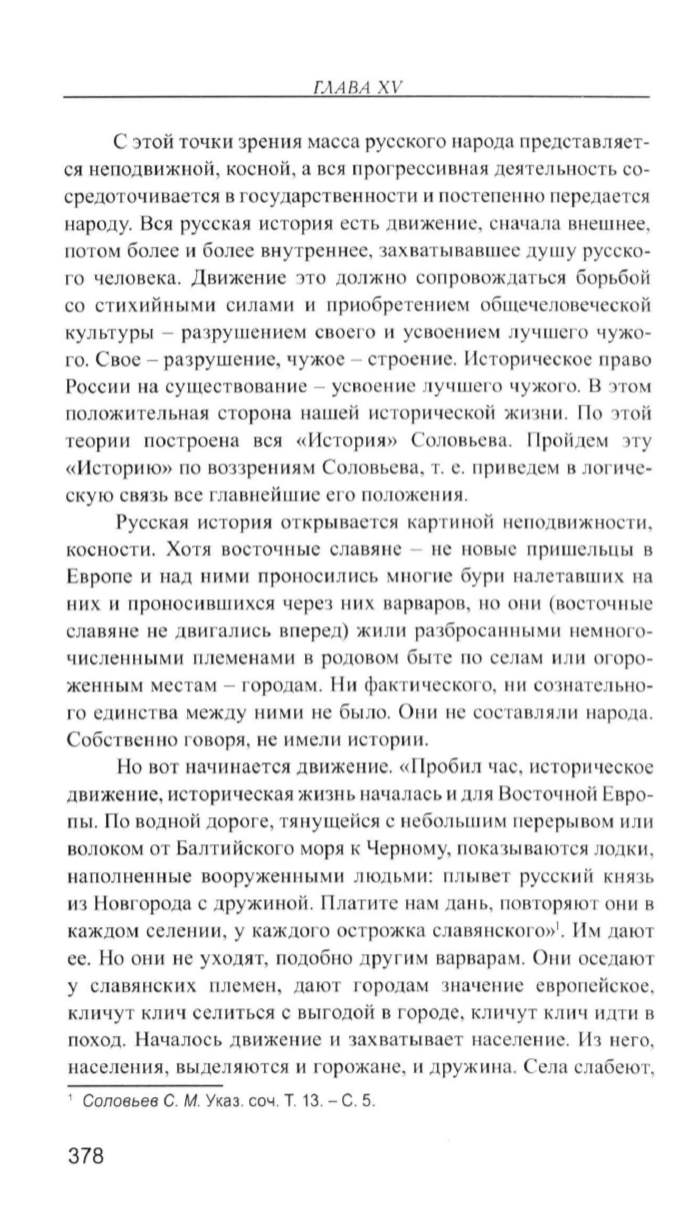 ГЛАВА XV

С этой точки зрения масса русского народа представляется неподвижной, косной, а вся прогрессивная деятельность сосредоточивается в государственности и постепенно передается народу. Вся русская история есть движение, сначала внешнее, потом более и более внутреннее, захватывавшее душу русского человека. Движение это должно сопровождаться борьбой со стихийными силами и приобретением общечеловеческой культуры – разрушением своего и усвоением лучшего чужого. Свое – разрушение, чужое – строение. Историческое право России на существование – усвоение лучшего чужого. В этом положительная сторона нашей исторической жизни. По этой теории построена вся «История» Соловьева. Пройдем эту «Историю» по воззрениям Соловьева, т. е. приведем в логическую связь все главнейшие его положения.

Русская история открывается картиной неподвижности, косности. Хотя восточные славяне – не новые пришельцы в Европе и над ними проносились многие бури налетавших на них и проносившихся через них варваров, но они (восточные славяне не двигались вперед) жили разбросанными немногочисленными племенами в родовом быте по селам или огороженным местам – городам. Ни фактического, ни сознательного единства между ними не было. Они не составляли народа. Собственно говоря, не имели истории.

Но вот начинается движение. «Пробил час, историческое движение, историческая жизнь началась и для Восточной Европы. По водной дороге, тянущейся с небольшим перерывом или волоком от Балтийского моря к Черному, показываются лодки, наполненные вооруженными людьми: плывет русский князь из Новгорода с дружиной. Платите нам дань, повторяют они в каждом селении, у каждого острожка славянского»$^1$. Им дают ее. Но они не уходят, подобно другим варварам. Они оседают у славянских племен, дают городам значение европейское, кличут клич селиться с выгодой в городе, кличут клич идти в поход. Началось движение и захватывает население. Из него, населения, выделяются и горожане, и дружина. Села слабеют,

$^1$ Соловьев С. М. Указ. соч. Т. 13. – С. 5.

378